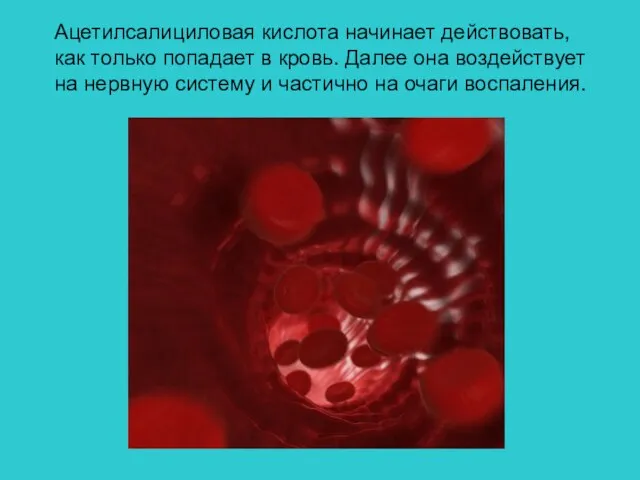 Ацетилсалициловая кислота начинает действовать, как только попадает в кровь. Далее она воздействует на нервную систему и частично на очаги воспаления.